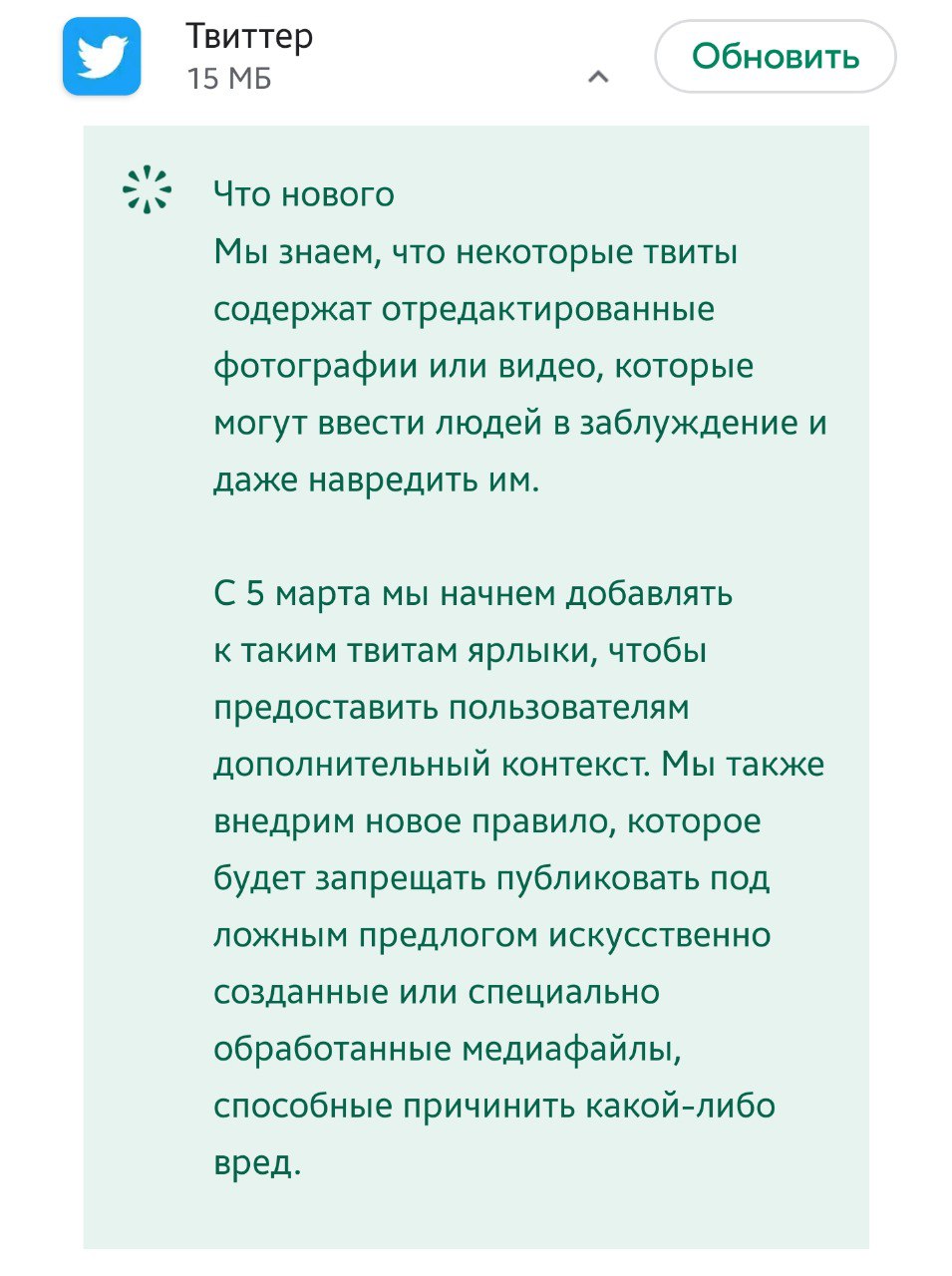 Твиттер
15 МБ

Обновить

Что нового
Мы знаем, что некоторые твиты содержат отредактированные фотографии или видео, которые могут ввести людей в заблуждение и даже навредить им.

С 5 марта мы начнем добавлять к таким твитам ярлыки, чтобы предоставить пользователям дополнительный контекст. Мы также внедрим новое правило, которое будет запрещать публиковать под ложным предлогом искусственно созданные или специально обработанные медиафайлы, способные причинить какой-либо вред.